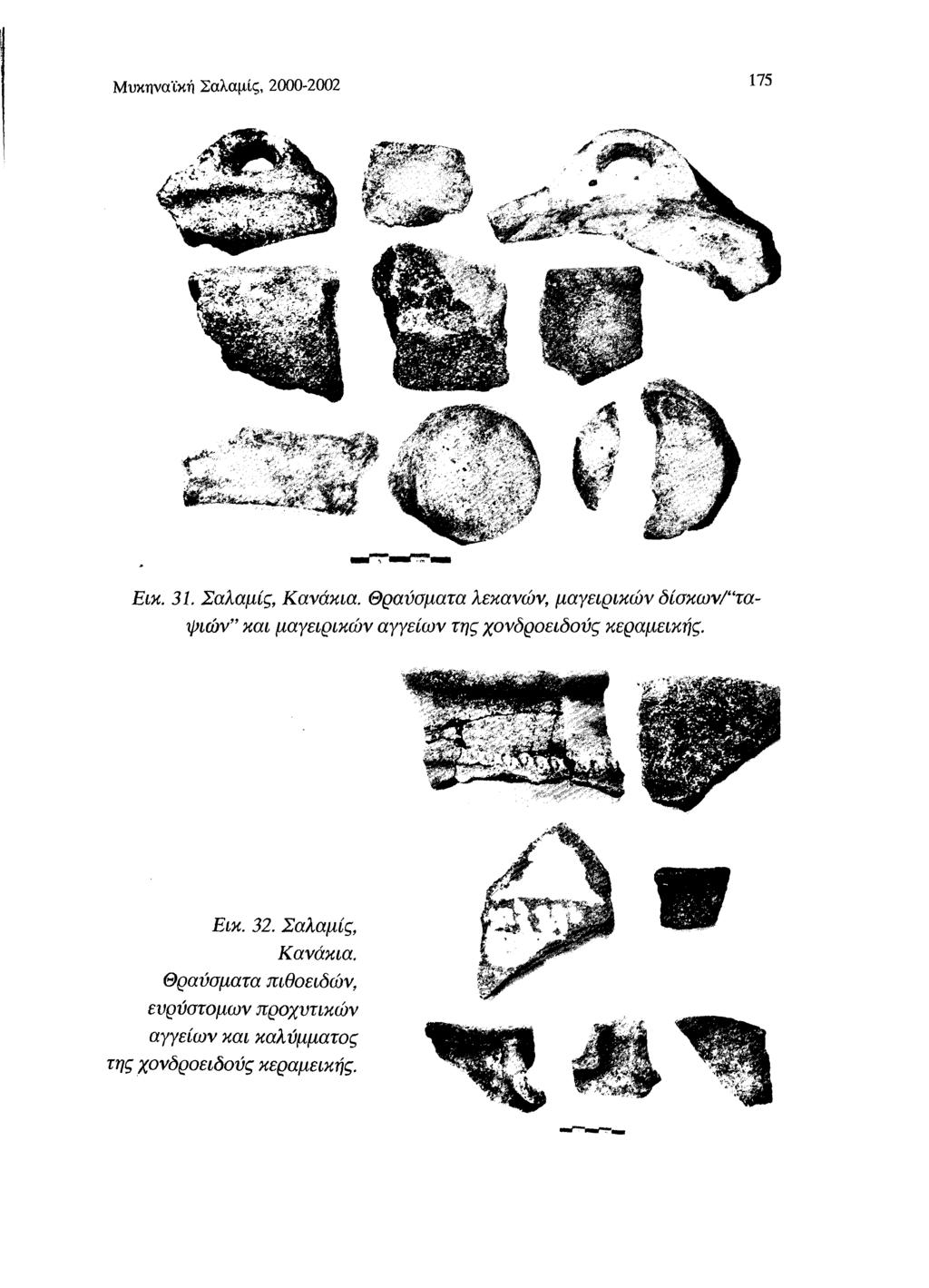 Μυκηναϊκή Σαλαμίς, 2000-2002

175

Εικ. 31. Σαλαμίς, Κανάκια. Θραύσματα λεκανών, μαγειρικών δίσκων/"ταψιών" και μαγειρικών αγγείων της χονδροειδούς κεραμεικής.

Εικ. 32. Σαλαμίς, Κανάκια. Θραύσματα πιθοειδών, ευρύστομων προχυτικών αγγείων και καλύμματος της χονδροειδούς κεραμεικής.